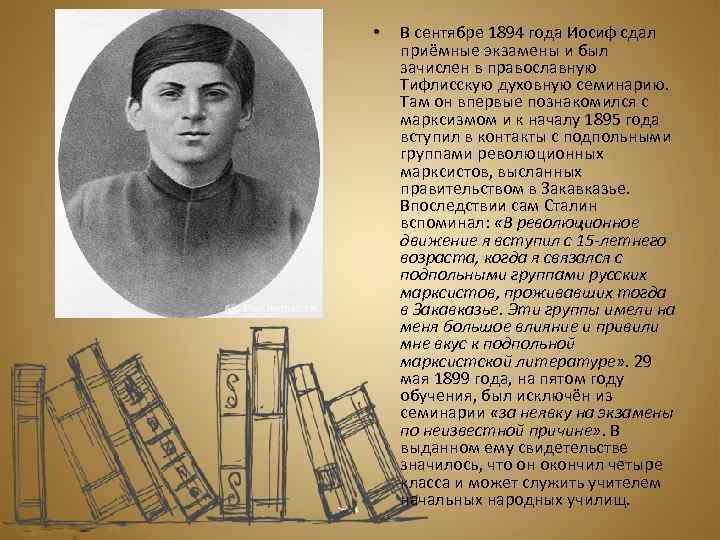 • В сентябре 1894 года Иосиф сдал приёмные экзамены и был зачислен в православную Тифлисскую духовную семинарию. Там он впервые познакомился с марксизмом и к началу 1895 года вступил в контакты с подпольными группами революционных марксистов, высланных правительством в Закавказье. Впоследствии сам Сталин вспоминал: «В революционное движение я вступил с 15-летнего возраста, когда я связался с подпольными группами русских марксистов, проживавших тогда в Закавказье. Эти группы имели на меня большое влияние и привили мне вкус к подпольной марксистской литературе». 29 мая 1899 года, на пятом году обучения, был исключён из семинарии «за неявку на экзамены по неизвестной причине». В выданном ему свидетельстве значилось, что он окончил четыре класса и может служить учителем начальных народных училищ.